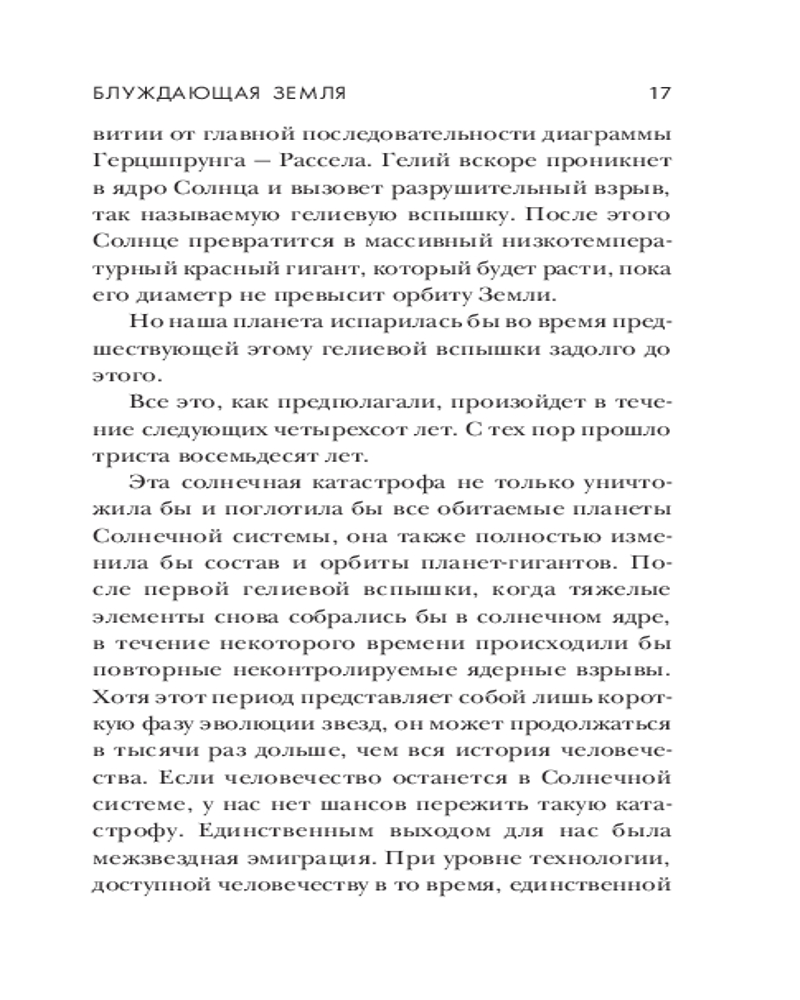 БЛУЖДАЮЩАЯ ЗЕМЛЯ 17

витии от главной последовательности диаграммы Герцшпрунга — Рассела. Гелий вскоре проникнет в ядро Солнца и вызовет разрушительный взрыв, так называемую гелиевую вспышку. После этого Солнце превратится в массивный низкотемпературный красный гигант, который будет расти, пока его диаметр не превысит орбиту Земли.

Но наша планета испарилась бы во время предшествующей этому гелиевой вспышки задолго до этого.

Все это, как предполагали, произойдет в течение следующих четырехсот лет. С тех пор прошло триста восемьдесят лет.

Эта солнечная катастрофа не только уничтожила бы и поглотила бы все обитаемые планеты Солнечной системы, она также полностью изменила бы состав и орбиты планет-гигантов. После первой гелиевой вспышки, когда тяжелые элементы снова собрались бы в солнечном ядре, в течение некоторого времени происходили бы повторные неконтролируемые ядерные взрывы. Хотя этот период представляет собой лишь короткую фазу эволюции звезд, он может продолжаться в тысячи раз дольше, чем вся история человечества. Если человечество останется в Солнечной системе, у нас нет шансов пережить такую катастрофу. Единственным выходом для нас была межзвездная эмиграция. При уровне технологии, доступной человечеству в то время, единственной